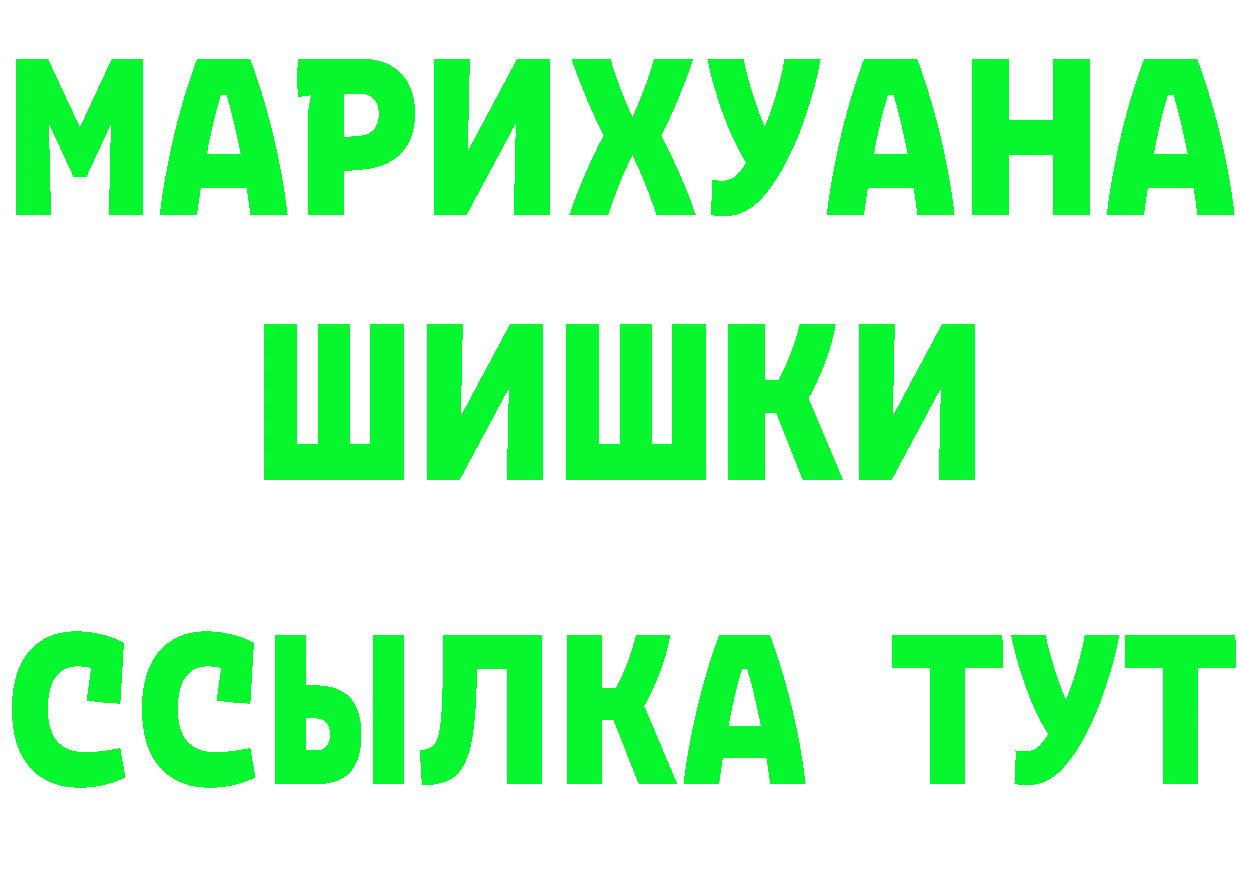 МАРИХУАНА
ШИШКИ
ССЫЛКА ТУТ